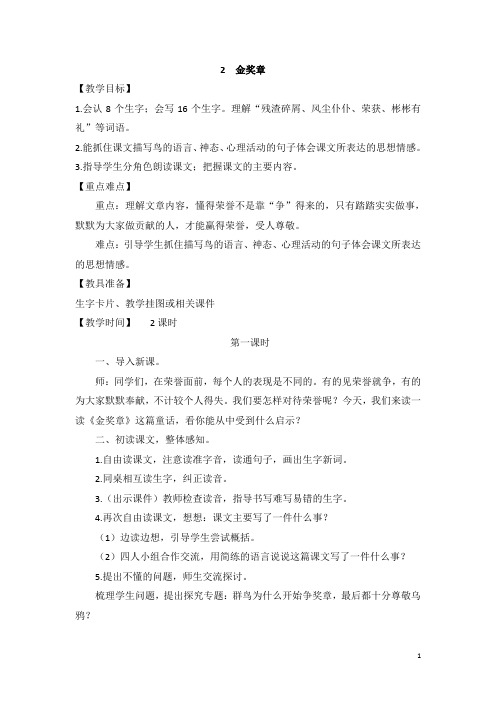 2　金奖章

【教学目标】

1.会认 8 个生字；会写 16 个生字。理解“残渣碎屑、风尘仆仆、荣获、彬彬有礼”等词语。

2.能抓住课文描写鸟的语言、神态、心理活动的句子体会课文所表达的思想情感。

3.指导学生分角色朗读课文；把握课文的主要内容。

【重点难点】

重点：理解文章内容，懂得荣誉不是靠“争”得来的，只有踏踏实实做事，默默为大家做贡献的人，才能赢得荣誉，受人尊敬。

难点：引导学生抓住描写鸟的语言、神态、心理活动的句子体会课文所表达的思想情感。

【教具准备】

生字卡片、教学挂图或相关课件

【教学时间】　2 课时

第一课时

一、导入新课。

师：同学们，在荣誉面前，每个人的表现是不同的。有的见荣誉就争，有的为大家默默奉献，不计较个人得失。我们要怎样对待荣誉呢？今天，我们来读一读《金奖章》这篇童话，看你能从中受到什么启示？

二、初读课文，整体感知。

1.自由读课文，注意读准字音，读通句子，画出生字新词。

2.同桌相互读生字，纠正读音。

3.（出示课件）教师检查读音，指导书写难写易错的生字。

4.再次自由读课文，想想：课文主要写了一件什么事？

（1）边读边想，引导学生尝试概括。

（2）四人小组合作交流，用简练的语言说说这篇课文写了一件什么事？

5.提出不懂的问题，师生交流探讨。

梳理学生问题，提出探究专题：群鸟为什么开始争奖章，最后都十分尊敬乌鸦？

1